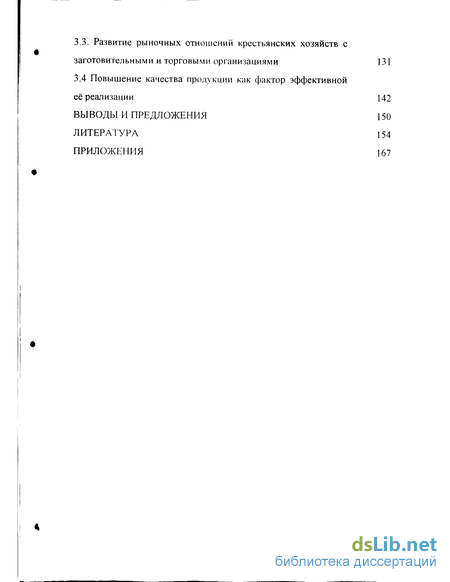 3.3. Развитие рыночных отношений крестьянских хозяйств с заготовительными и торговыми организациями 131

3.4 Повышение качества продукции как фактор эффективной её реализации 142

ВЫВОДЫ И ПРЕДЛОЖЕНИЯ 150

ЛИТЕРАТУРА 154

ПРИЛОЖЕНИЯ 167

dsLib.net
библиотека диссертаций